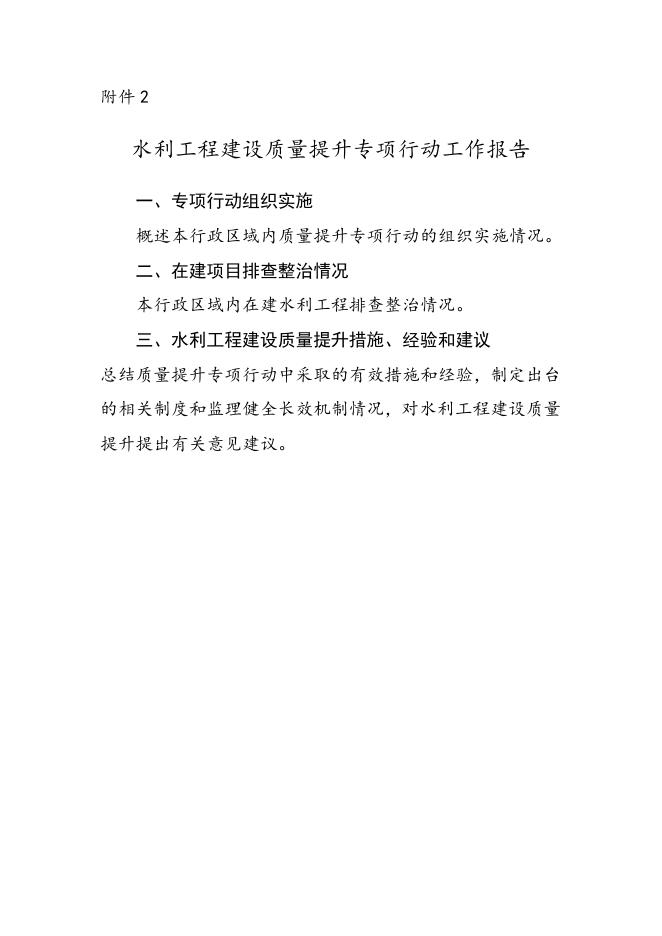 附件 2

水利工程建设质量提升专项行动工作报告

一、专项行动组织实施

概述本行政区域内质量提升专项行动的组织实施情况。

二、在建项目排查整治情况

本行政区域内在建水利工程排查整治情况。

三、水利工程建设质量提升措施、经验和建议

总结质量提升专项行动中采取的有效措施和经验，制定出台的相关制度和监理健全长效机制情况，对水利工程建设质量提升提出有关意见建议。